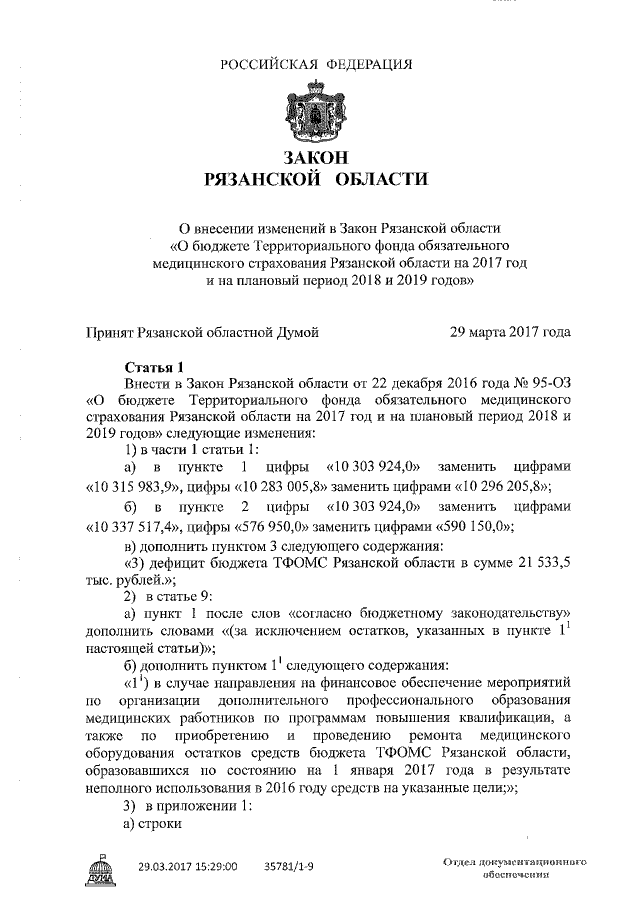 РОССИЙСКАЯ ФЕДЕРАЦИЯ

ЗАКОН
РЯЗАНСКОЙ ОБЛАСТИ

О внесении изменений в Закон Рязанской области «О бюджете Территориального фонда обязательного медицинского страхования Рязанской области на 2017 год и на плановый период 2018 и 2019 годов»

Принят Рязанской областной Думой 29 марта 2017 года

Статья 1

Внести в Закон Рязанской области от 22 декабря 2016 года № 95-ОЗ «О бюджете Территориального фонда обязательного медицинского страхования Рязанской области на 2017 год и на плановый период 2018 и 2019 годов» следующие изменения:

1) в части 1 статьи 1:

а) в пункте 1 цифры «10 303 924,0» заменить цифрами «10 315 983,9», цифры «10 283 005,8» заменить цифрами «10 296 205,8»;

б) в пункте 2 цифры «10 303 924,0» заменить цифрами «10 337 517,4», цифры «576 950,0» заменить цифрами «590 150,0»;

в) дополнить пунктом 3 следующего содержания:

«3) дефицит бюджета ТФОМС Рязанской области в сумме 21 533,5 тыс. рублей.»;

2) в статье 9:

а) пункт 1 после слов «согласно бюджетному законодательству» дополнить словами «(за исключением остатков, указанных в пункте $1^1$ настоящей статьи)»;

б) дополнить пунктом $1^1$ следующего содержания:

«$1^1$) в случае направления на финансовое обеспечение мероприятий по организации дополнительного профессионального образования медицинских работников по программам повышения квалификации, а также по приобретению и проведению ремонта медицинского оборудования остатков средств бюджета ТФОМС Рязанской области, образовавшихся по состоянию на 1 января 2017 года в результате неполного использования в 2016 году средств на указанные цели;»;

3) в приложении 1:

а) строки

ДУМА 29.03.2017 15:29:00 35781/1-9 Отдел документационного обеспечения